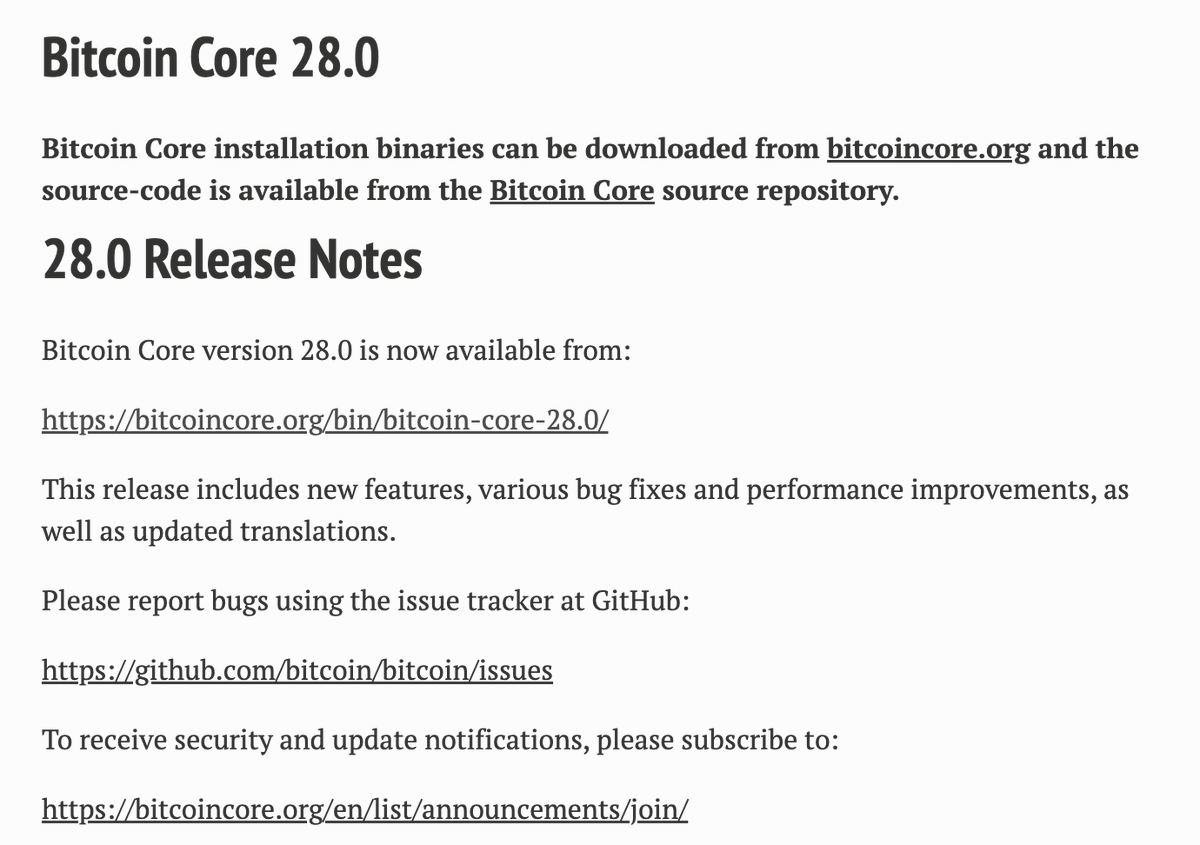 Bitcoin Core 28.0

Bitcoin Core installation binaries can be downloaded from bitcoincore.org and the source-code is available from the Bitcoin Core source repository.

28.0 Release Notes

Bitcoin Core version 28.0 is now available from:

https://bitcoincore.org/bin/bitcoin-core-28.0/

This release includes new features, various bug fixes and performance improvements, as well as updated translations.

Please report bugs using the issue tracker at GitHub:

https://github.com/bitcoin/bitcoin/issues

To receive security and update notifications, please subscribe to:

https://bitcoincore.org/en/list/announcements/join/